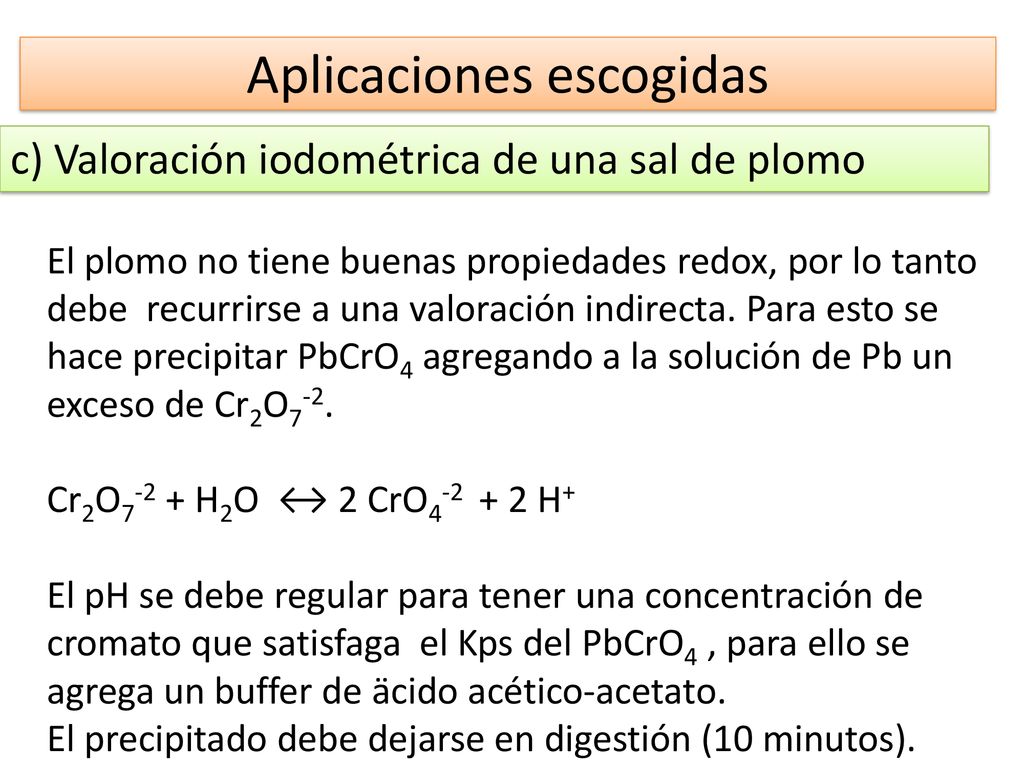 Aplicaciones escogidas

c) Valoración iodométrica de una sal de plomo

El plomo no tiene buenas propiedades redox, por lo tanto debe recurrirse a una valoración indirecta. Para esto se hace precipitar $PbCrO_4$ agregando a la solución de Pb un exceso de $Cr_2O_7^{-2}$.

$Cr_2O_7^{-2} + H_2O \leftrightarrow 2\ CrO_4^{-2} + 2\ H^+$

El pH se debe regular para tener una concentración de cromato que satisfaga el Kps del $PbCrO_4$ , para ello se agrega un buffer de äcido acético-acetato.
El precipitado debe dejarse en digestión (10 minutos).